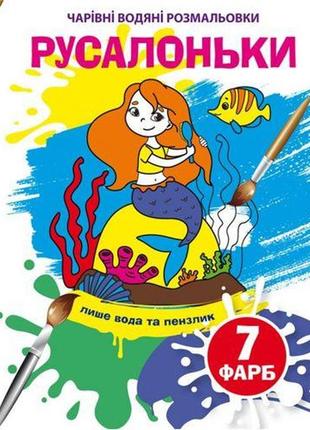 ЧАРІВНІ ВОДЯНІ РОЗМАЛЬОВКИ

РУСАЛОНЬКИ

лише вода та пензлик

7
ФАРБ